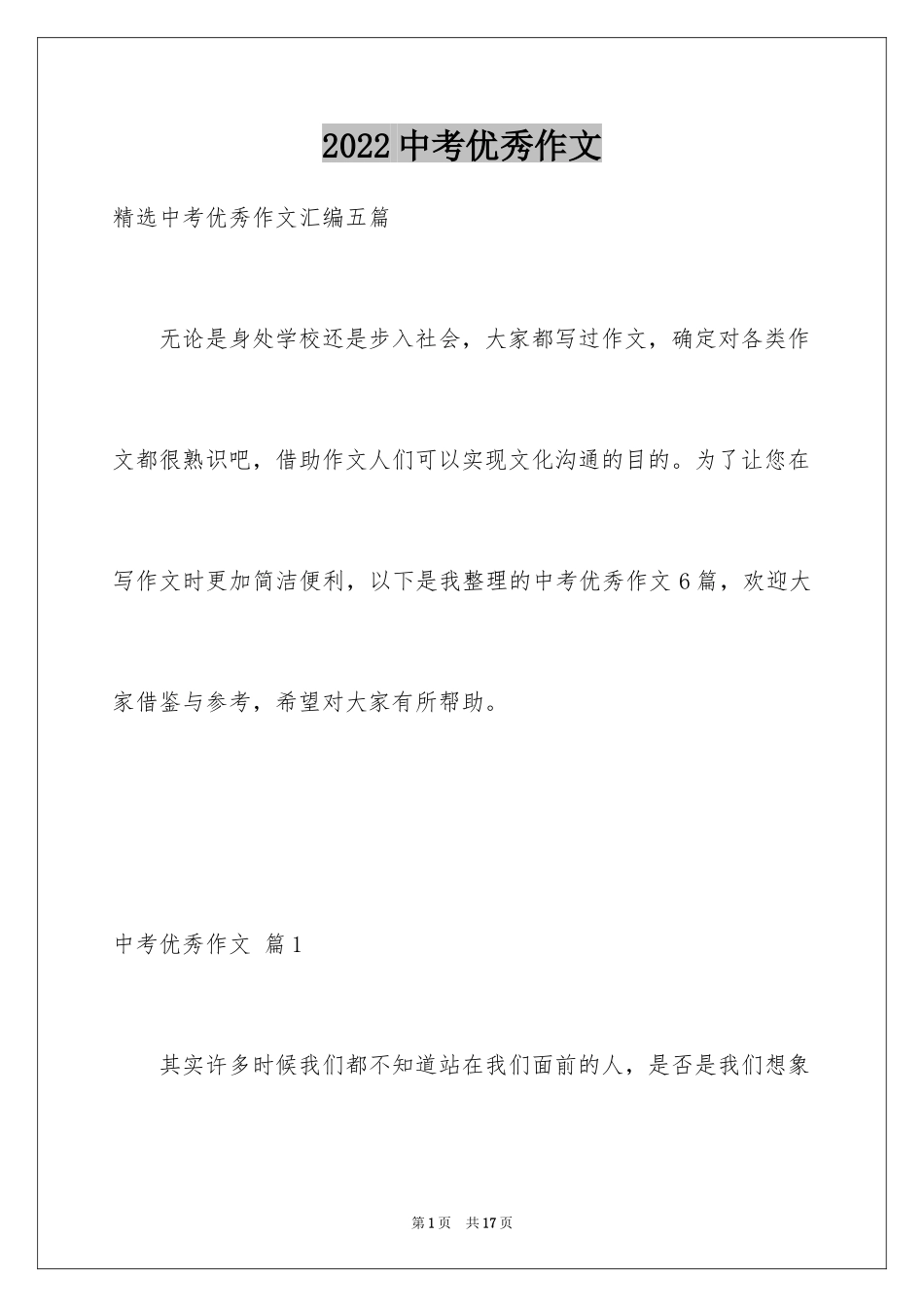 2022中考优秀作文

精选中考优秀作文汇编五篇

无论是身处学校还是步入社会，大家都写过作文，确定对各类作文都很熟识吧，借助作文人们可以实现文化沟通的目的。为了让您在写作文时更加简洁便利，以下是我整理的中考优秀作文6篇，欢迎大家借鉴与参考，希望对大家有所帮助。

中考优秀作文 篇1

其实许多时候我们都不知道站在我们面前的人，是否是我们想象

第1页 共17页